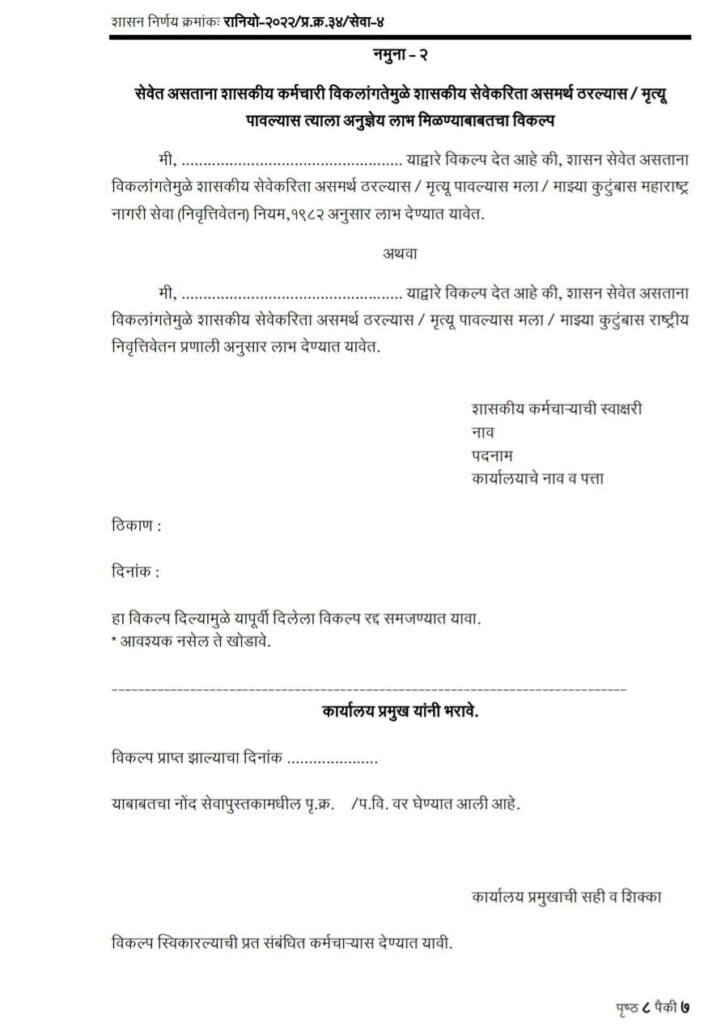 शासन निर्णय क्रमांकः रानियो-२०२२/प्र.क्र.३४/सेवा-४

नमुना - २

सेवेत असताना शासकीय कर्मचारी विकलांगतेमुळे शासकीय सेवेकरिता असमर्थ ठरल्यास / मृत्यू पावल्यास त्याला अनुज्ञेय लाभ मिळण्याबाबतचा विकल्प

मी, .................................................. याद्वारे विकल्प देत आहे की, शासन सेवेत असताना विकलांगतेमुळे शासकीय सेवेकरिता असमर्थ ठरल्यास / मृत्यू पावल्यास मला / माझ्या कुटुंबास महाराष्ट्र नागरी सेवा (निवृत्तिवेतन) नियम,१९८२ अनुसार लाभ देण्यात यावेत.

अथवा

मी, .................................................. याद्वारे विकल्प देत आहे की, शासन सेवेत असताना विकलांगतेमुळे शासकीय सेवेकरिता असमर्थ ठरल्यास / मृत्यू पावल्यास मला / माझ्या कुटुंबास राष्ट्रीय निवृत्तिवेतन प्रणाली अनुसार लाभ देण्यात यावेत.

शासकीय कर्मचाऱ्याची स्वाक्षरी
नाव
पदनाम
कार्यालयाचे नाव व पत्ता

ठिकाण :

दिनांक :

हा विकल्प दिल्यामुळे यापूर्वी दिलेला विकल्प रद्द समजण्यात यावा.
* आवश्यक नसेल ते खोडावे.

कार्यालय प्रमुख यांनी भरावे.

विकल्प प्राप्त झाल्याचा दिनांक ....................

याबाबतचा नोंद सेवापुस्तकामधील पृ.क्र. /प.वि. वर घेण्यात आली आहे.

कार्यालय प्रमुखाची सही व शिक्का

विकल्प स्विकारल्याची प्रत संबंधित कर्मचाऱ्यास देण्यात यावी.

पृष्ठ ८ पैकी ७